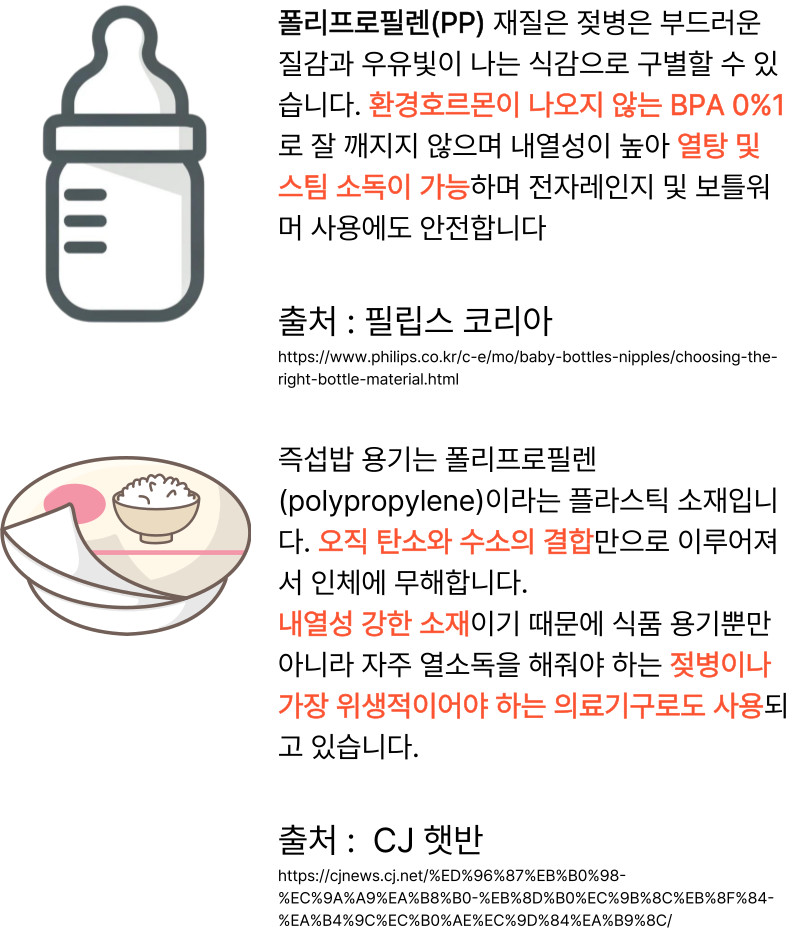 폴리프로필렌(PP) 재질은 젖병은 부드러운 질감과 우유빛이 나는 식감으로 구별할 수 있습니다. 환경호르몬이 나오지 않는 BPA 0%1로 잘 깨지지 않으며 내열성이 높아 열탕 및 스팀 소독이 가능하며 전자레인지 및 보틀워머 사용에도 안전합니다

출처 : 필립스 코리아
https://www.philips.co.kr/c-e/mo/baby-bottles-nipples/choosing-the-right-bottle-material.html

즉섭밥 용기는 폴리프로필렌 (polypropylene)이라는 플라스틱 소재입니다. 오직 탄소와 수소의 결합만으로 이루어져서 인체에 무해합니다.
내열성 강한 소재이기 때문에 식품 용기뿐만 아니라 자주 열소독을 해줘야 하는 젖병이나 가장 위생적이어야 하는 의료기구로도 사용되고 있습니다.

출처 : CJ 햇반
https://cjnews.cj.net/%ED%96%87%EB%B0%98-%EC%9A%A9%EA%B8%B0-%EB%8D%B0%EC%9B%8C%EB%8F%84-%EA%B4%9C%EC%B0%AE%EC%9D%84%EA%B9%8C/